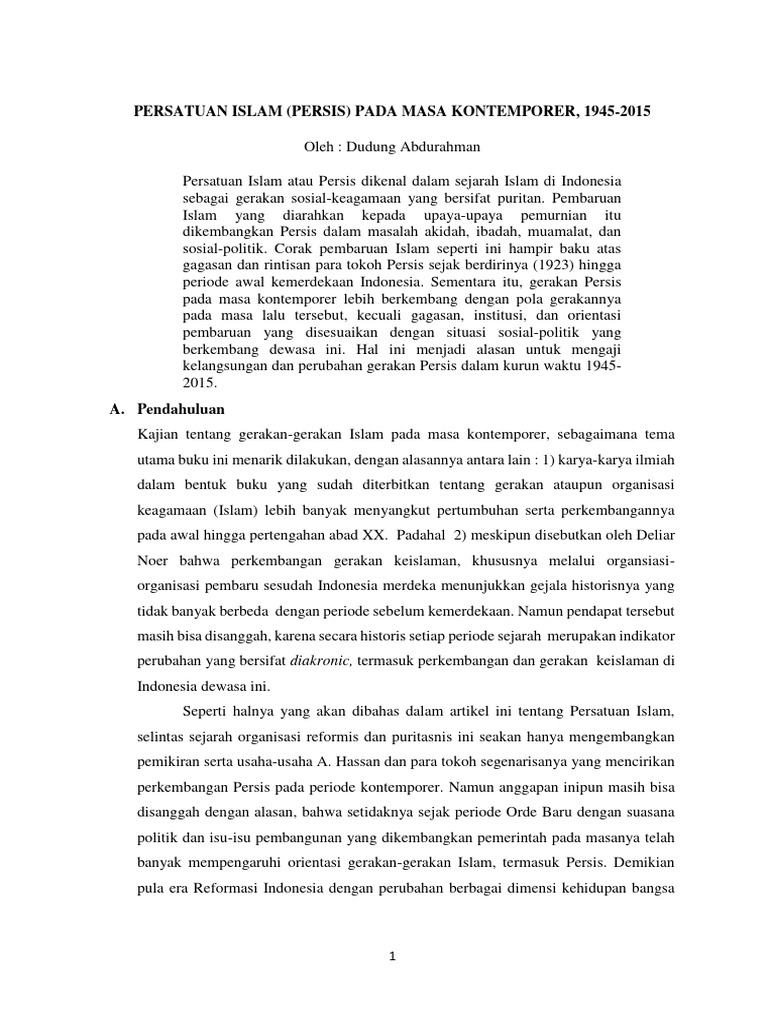 PERSATUAN ISLAM (PERSIS) PADA MASA KONTEMPORER, 1945-2015

Oleh : Dudung Abdurahman

Persatuan Islam atau Persis dikenal dalam sejarah Islam di Indonesia sebagai gerakan sosial-keagamaan yang bersifat puritan. Pembaruan Islam yang diarahkan kepada upaya-upaya pemurnian itu dikembangkan Persis dalam masalah akidah, ibadah, muamalat, dan sosial-politik. Corak pembaruan Islam seperti ini hampir baku atas gagasan dan rintisan para tokoh Persis sejak berdirinya (1923) hingga periode awal kemerdekaan Indonesia. Sementara itu, gerakan Persis pada masa kontemporer lebih berkembang dengan pola gerakannya pada masa lalu tersebut, kecuali gagasan, institusi, dan orientasi pembaruan yang disesuaikan dengan situasi sosial-politik yang berkembang dewasa ini. Hal ini menjadi alasan untuk mengaji kelangsungan dan perubahan gerakan Persis dalam kurun waktu 1945-2015.

A. Pendahuluan

Kajian tentang gerakan-gerakan Islam pada masa kontemporer, sebagaimana tema utama buku ini menarik dilakukan, dengan alasannya antara lain : 1) karya-karya ilmiah dalam bentuk buku yang sudah diterbitkan tentang gerakan ataupun organisasi keagamaan (Islam) lebih banyak menyangkut pertumbuhan serta perkembangannya pada awal hingga pertengahan abad XX. Padahal 2) meskipun disebutkan oleh Deliar Noer bahwa perkembangan gerakan keislaman, khususnya melalui organsiasi-organisasi pembaru sesudah Indonesia merdeka menunjukkan gejala historisnya yang tidak banyak berbeda dengan periode sebelum kemerdekaan. Namun pendapat tersebut masih bisa disanggah, karena secara historis setiap periode sejarah merupakan indikator perubahan yang bersifat diakronic, termasuk perkembangan dan gerakan keislaman di Indonesia dewasa ini.

Seperti halnya yang akan dibahas dalam artikel ini tentang Persatuan Islam, selintas sejarah organisasi reformis dan puritasnis ini seakan hanya mengembangkan pemikiran serta usaha-usaha A. Hassan dan para tokoh segenarisanya yang mencirikan perkembangan Persis pada periode kontemporer. Namun anggapan inipun masih bisa disanggah dengan alasan, bahwa setidaknya sejak periode Orde Baru dengan suasana politik dan isu-isu pembangunan yang dikembangkan pemerintah pada masanya telah banyak mempengaruhi orientasi gerakan-gerakan Islam, termasuk Persis. Demikian pula era Reformasi Indonesia dengan perubahan berbagai dimensi kehidupan bangsa

1